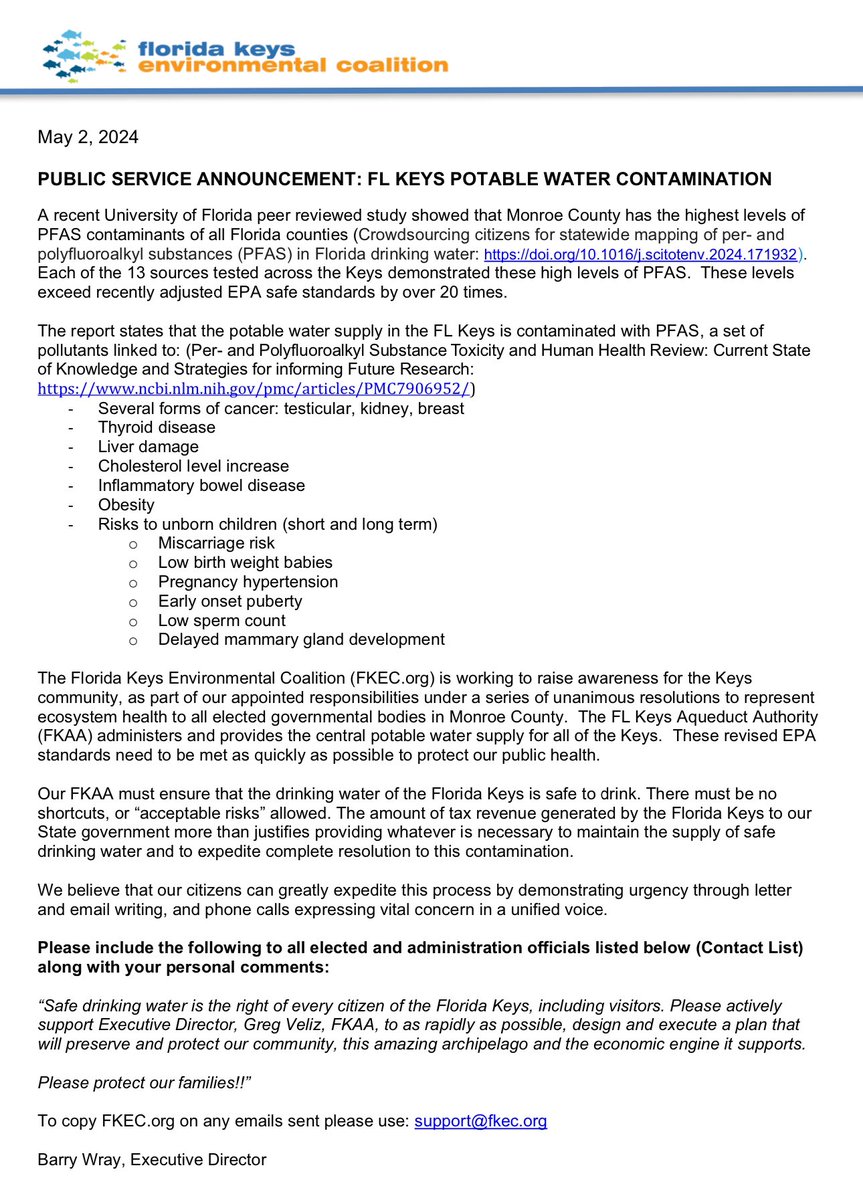 florida keys
environmental coalition

May 2, 2024

PUBLIC SERVICE ANNOUNCEMENT: FL KEYS POTABLE WATER CONTAMINATION

A recent University of Florida peer reviewed study showed that Monroe County has the highest levels of PFAS contaminants of all Florida counties (Crowdsourcing citizens for statewide mapping of per- and polyfluoroalkyl substances (PFAS) in Florida drinking water: https://doi.org/10.1016/j.scitotenv.2024.171932). Each of the 13 sources tested across the Keys demonstrated these high levels of PFAS. These levels exceed recently adjusted EPA safe standards by over 20 times.

The report states that the potable water supply in the FL Keys is contaminated with PFAS, a set of pollutants linked to: (Per- and Polyfluoroalkyl Substance Toxicity and Human Health Review: Current State of Knowledge and Strategies for informing Future Research: https://www.ncbi.nlm.nih.gov/pmc/articles/PMC7906952/)

- Several forms of cancer: testicular, kidney, breast
- Thyroid disease
- Liver damage
- Cholesterol level increase
- Inflammatory bowel disease
- Obesity
- Risks to unborn children (short and long term)
  o Miscarriage risk
  o Low birth weight babies
  o Pregnancy hypertension
  o Early onset puberty
  o Low sperm count
  o Delayed mammary gland development

The Florida Keys Environmental Coalition (FKEC.org) is working to raise awareness for the Keys community, as part of our appointed responsibilities under a series of unanimous resolutions to represent ecosystem health to all elected governmental bodies in Monroe County. The FL Keys Aqueduct Authority (FKAA) administers and provides the central potable water supply for all of the Keys. These revised EPA standards need to be met as quickly as possible to protect our public health.

Our FKAA must ensure that the drinking water of the Florida Keys is safe to drink. There must be no shortcuts, or “acceptable risks” allowed. The amount of tax revenue generated by the Florida Keys to our State government more than justifies providing whatever is necessary to maintain the supply of safe drinking water and to expedite complete resolution to this contamination.

We believe that our citizens can greatly expedite this process by demonstrating urgency through letter and email writing, and phone calls expressing vital concern in a unified voice.

Please include the following to all elected and administration officials listed below (Contact List) along with your personal comments:

“Safe drinking water is the right of every citizen of the Florida Keys, including visitors. Please actively support Executive Director, Greg Veliz, FKAA, to as rapidly as possible, design and execute a plan that will preserve and protect our community, this amazing archipelago and the economic engine it supports.

Please protect our families!!”

To copy FKEC.org on any emails sent please use: support@fkec.org

Barry Wray, Executive Director